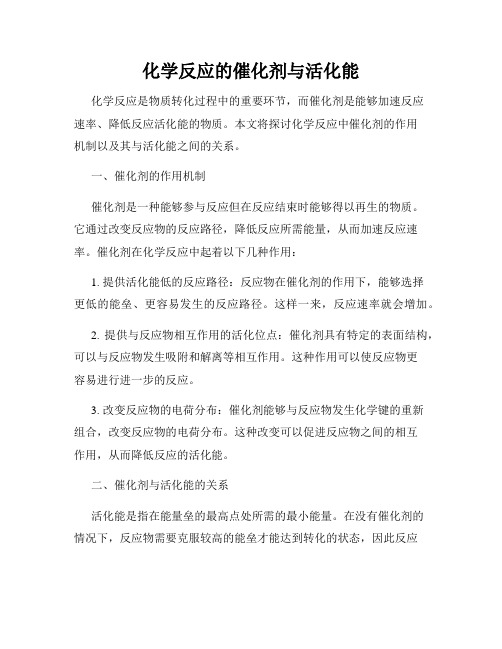 化学反应的催化剂与活化能

化学反应是物质转化过程中的重要环节，而催化剂是能够加速反应速率、降低反应活化能的物质。本文将探讨化学反应中催化剂的作用机制以及其与活化能之间的关系。

一、催化剂的作用机制

催化剂是一种能够参与反应但在反应结束时能够得以再生的物质。它通过改变反应物的反应路径，降低反应所需能量，从而加速反应速率。催化剂在化学反应中起着以下几种作用：

1. 提供活化能低的反应路径：反应物在催化剂的作用下，能够选择更低的能垒、更容易发生的反应路径。这样一来，反应速率就会增加。

2. 提供与反应物相互作用的活化位点：催化剂具有特定的表面结构，可以与反应物发生吸附和解离等相互作用。这种作用可以使反应物更容易进行进一步的反应。

3. 改变反应物的电荷分布：催化剂能够与反应物发生化学键的重新组合，改变反应物的电荷分布。这种改变可以促进反应物之间的相互作用，从而降低反应的活化能。

二、催化剂与活化能的关系

活化能是指在能量垒的最高点处所需的最小能量。在没有催化剂的情况下，反应物需要克服较高的能垒才能达到转化的状态，因此反应